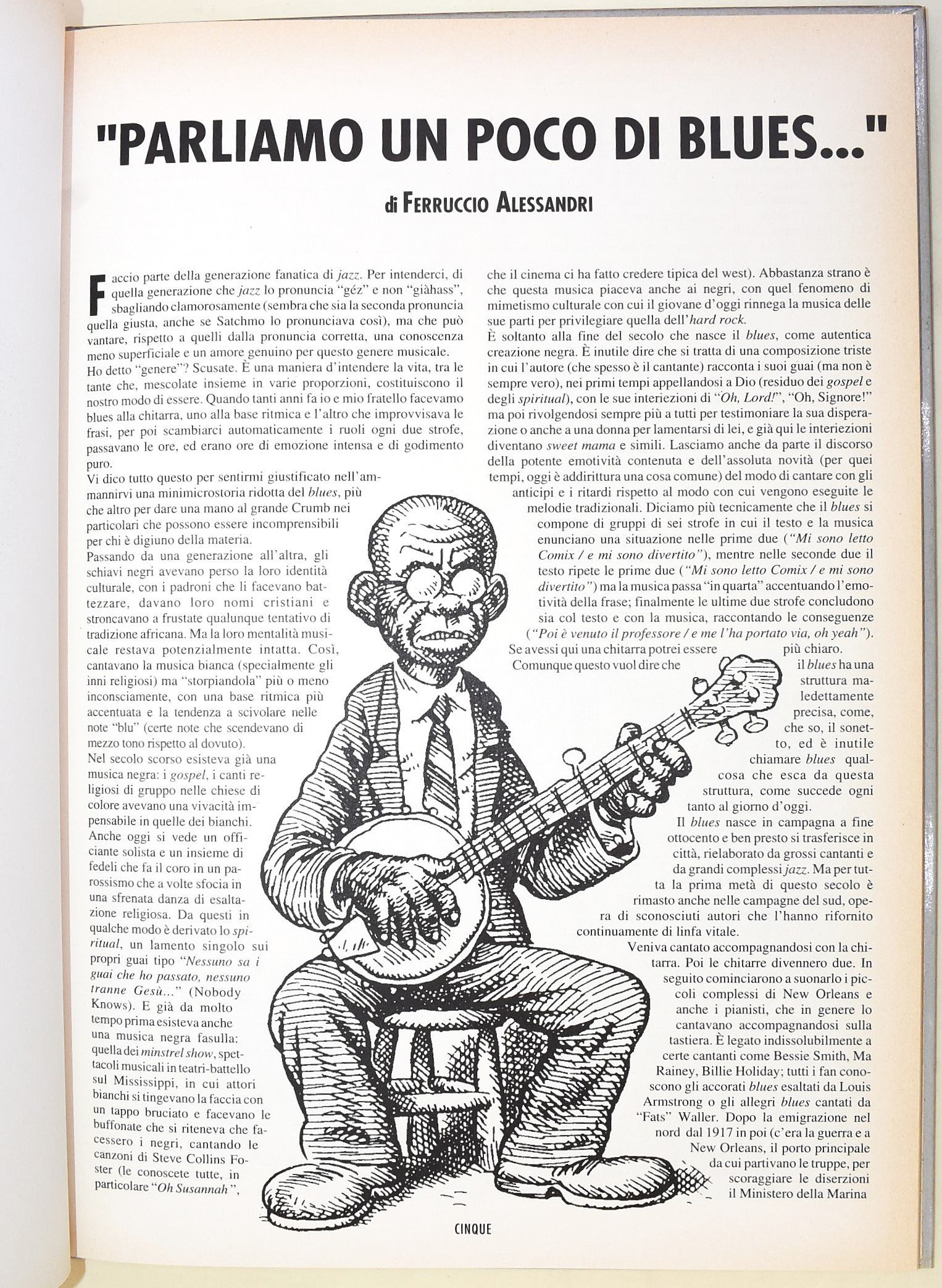 "PARLIAMO UN POCO DI BLUES..."

di FERRUCCIO ALESSANDRI

Faccio parte della generazione fanatica di jazz. Per intenderci, di quella generazione che jazz lo pronuncia "géz" e non "giàhass", sbagliando clamorosamente (sembra che sia la seconda pronuncia quella giusta, anche se Satchmo lo pronunciava così), ma che può vantare, rispetto a quelli dalla pronuncia corretta, una conoscenza meno superficiale e un amore genuino per questo genere musicale.
Ho detto "genere"? Scusate. È una maniera d'intendere la vita, tra le tante che, mescolate insieme in varie proporzioni, costituiscono il nostro modo di essere. Quando tanti anni fa io e mio fratello facevamo blues alla chitarra, uno alla base ritmica e l'altro che improvvisava le frasi, per poi scambiarci automaticamente i ruoli ogni due strofe, passavano le ore, ed erano ore di emozione intensa e di godimento puro.
Vi dico tutto questo per sentirmi giustificato nell'ammannirvi una minimicrostoria ridotta del blues, più che altro per dare una mano al grande Crumb nei particolari che possono essere incomprensibili per chi è digiuno della materia.
Passando da una generazione all'altra, gli schiavi negri avevano perso la loro identità culturale, con i padroni che li facevano battezzare, davano loro nomi cristiani e stroncavano a frustate qualunque tentativo di tradizione africana. Ma la loro mentalità musicale restava potenzialmente intatta. Così, cantavano la musica bianca (specialmente gli inni religiosi) ma "storpiandola" più o meno inconsciamente, con una base ritmica più accentuata e la tendenza a scivolare nelle note "blu" (certe note che scendevano di mezzo tono rispetto al dovuto).
Nel secolo scorso esisteva già una musica negra: i gospel, i canti religiosi di gruppo nelle chiese di colore avevano una vivacità impensabile in quelle dei bianchi. Anche oggi si vede un officiante solista e un insieme di fedeli che fa il coro in un parossismo che a volte sfocia in una sfrenata danza di esaltazione religiosa. Da questi in qualche modo è derivato lo spiritual, un lamento singolo sui propri guai tipo "Nessuno sa i guai che ho passato, nessuno tranne Gesù..." (Nobody Knows). E già da molto tempo prima esisteva anche una musica negra fasulla: quella dei minstrel show, spettacoli musicali in teatri-battello sul Mississippi, in cui attori bianchi si tingevano la faccia con un tappo bruciato e facevano le buffonate che si riteneva che facessero i negri, cantando le canzoni di Steve Collins Foster (le conoscete tutte, in particolare "Oh Susannah", che il cinema ci ha fatto credere tipica del west). Abbastanza strano è che questa musica piaceva anche ai negri, con quel fenomeno di mimetismo culturale con cui il giovane d'oggi rinnega la musica delle sue parti per privilegiare quella dell'hard rock.
È soltanto alla fine del secolo che nasce il blues, come autentica creazione negra. È inutile dire che si tratta di una composizione triste in cui l'autore (che spesso è il cantante) racconta i suoi guai (ma non è sempre vero), nei primi tempi appellandosi a Dio (residuo dei gospel e degli spiritual), con le sue interiezioni di "Oh, Lord!", "Oh, Signore!" ma poi rivolgendosi sempre più a tutti per testimoniare la sua disperazione o anche a una donna per lamentarsi di lei, e già qui le interiezioni diventano sweet mama e simili. Lasciamo anche da parte il discorso della potente emotività contenuta e dell'assoluta novità (per quei tempi, oggi è addirittura una cosa comune) del modo di cantare con gli anticipi e i ritardi rispetto al modo con cui vengono eseguite le melodie tradizionali. Diciamo più tecnicamente che il blues si compone di gruppi di sei strofe in cui il testo e la musica enunciano una situazione nelle prime due ("Mi sono letto Comix / e mi sono divertito"), mentre nelle seconde due il testo ripete le prime due ("Mi sono letto Comix / e mi sono divertito") ma la musica passa "in quarta" accentuando l'emotività della frase; finalmente le ultime due strofe concludono sia col testo e con la musica, raccontando le conseguenze ("Poi è venuto il professore / e me l'ha portato via, oh yeah"). Se avessi qui una chitarra potrei essere più chiaro. Comunque questo vuol dire che il blues ha una struttura maledettamente precisa, come, che so, il sonetto, ed è inutile chiamare blues qualcosa che esca da questa struttura, come succede ogni tanto al giorno d'oggi.
Il blues nasce in campagna a fine ottocento e ben presto si trasferisce in città, rielaborato da grossi cantanti e da grandi complessi jazz. Ma per tutta la prima metà di questo secolo è rimasto anche nelle campagne del sud, opera di sconosciuti autori che l'hanno rifornito continuamente di linfa vitale.
Veniva cantato accompagnandosi con la chitarra. Poi le chitarre divennero due. In seguito cominciarono a suonarlo i piccoli complessi di New Orleans e anche i pianisti, che in genere lo cantavano accompagnandosi sulla tastiera. È legato indissolubilmente a certe cantanti come Bessie Smith, Ma Rainey, Billie Holiday; tutti i fan conoscono gli accorati blues esaltati da Louis Armstrong o gli allegri blues cantati da "Fats" Waller. Dopo la emigrazione nel nord dal 1917 in poi (c'era la guerra e a New Orleans, il porto principale da cui partivano le truppe, per scoraggiare le diserzioni il Ministero della Marina

CINQUE